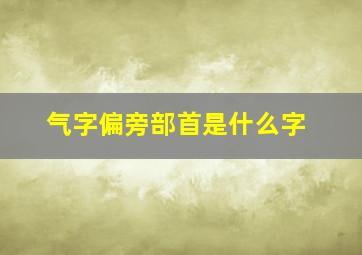 气字偏旁部首是什么字